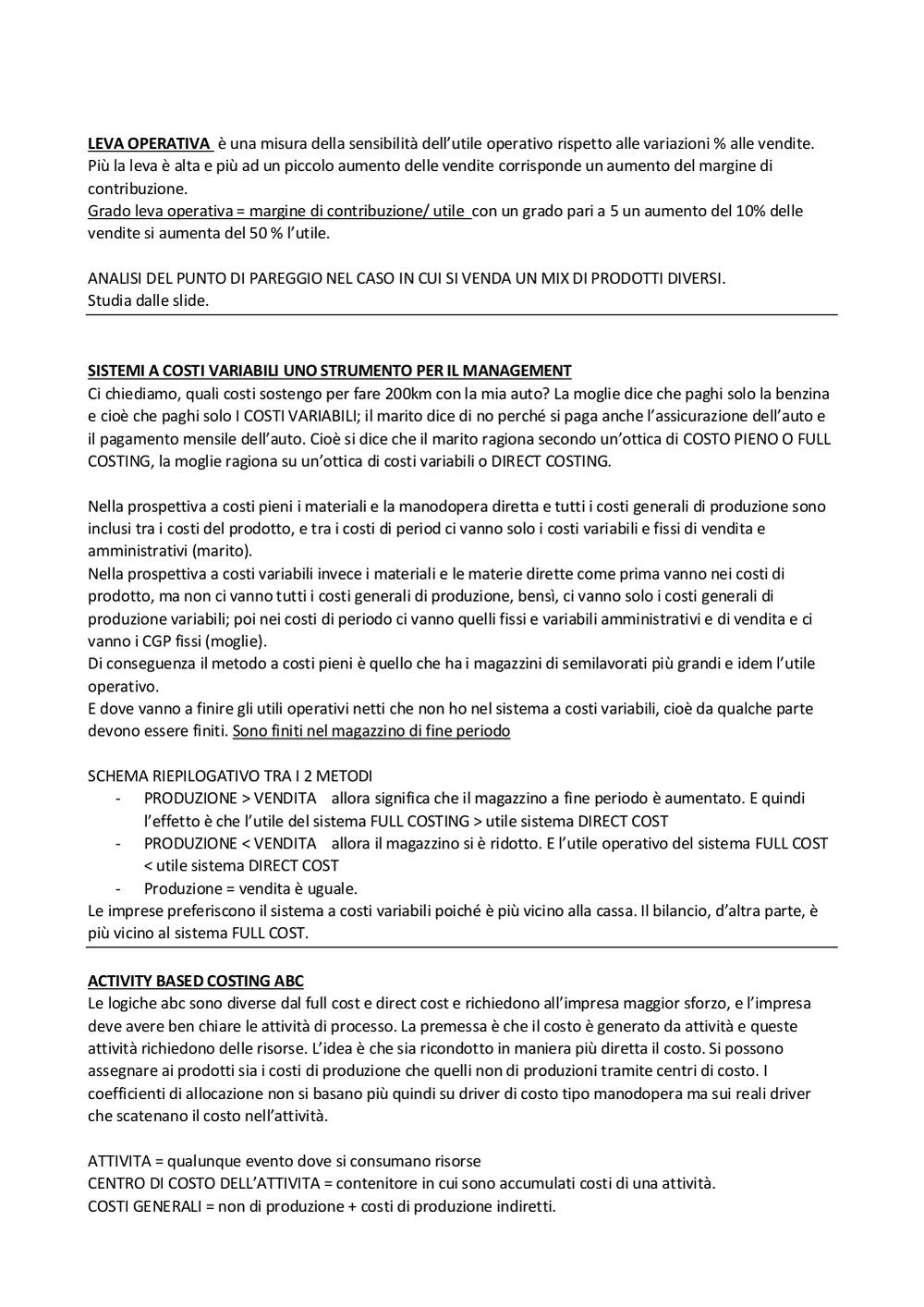 LEVA OPERATIVA è una misura della sensibilità dell'utile operativo rispetto alle variazioni % alle vendite. Più la leva è alta e più ad un piccolo aumento delle vendite corrisponde un aumento del margine di contribuzione.
Grado leva operativa = margine di contribuzione/ utile con un grado pari a 5 un aumento del 10% delle vendite si aumenta del 50 % l'utile.

ANALISI DEL PUNTO DI PAREGGIO NEL CASO IN CUI SI VENDA UN MIX DI PRODOTTI DIVERSI.
Studia dalle slide.

SISTEMI A COSTI VARIABILI UNO STRUMENTO PER IL MANAGEMENT
Ci chiediamo, quali costi sostengo per fare 200km con la mia auto? La moglie dice che paghi solo la benzina e cioè che paghi solo I COSTI VARIABILI; il marito dice di no perché si paga anche l'assicurazione dell'auto e il pagamento mensile dell'auto. Cioè si dice che il marito ragiona secondo un'ottica di COSTO PIENO O FULL COSTING, la moglie ragiona su un'ottica di costi variabili o DIRECT COSTING.

Nella prospettiva a costi pieni i materiali e la manodopera diretta e tutti i costi generali di produzione sono inclusi tra i costi del prodotto, e tra i costi di period ci vanno solo i costi variabili e fissi di vendita e amministrativi (marito).
Nella prospettiva a costi variabili invece i materiali e le materie dirette come prima vanno nei costi di prodotto, ma non ci vanno tutti i costi generali di produzione, bensì, ci vanno solo i costi generali di produzione variabili; poi nei costi di periodo ci vanno quelli fissi e variabili amministrativi e di vendita e ci vanno i CGP fissi (moglie).
Di conseguenza il metodo a costi pieni è quello che ha i magazzini di semilavorati più grandi e idem l'utile operativo.
E dove vanno a finire gli utili operativi netti che non ho nel sistema a costi variabili, cioè da qualche parte devono essere finiti. Sono finiti nel magazzino di fine periodo

SCHEMA RIEPILOGATIVO TRA I 2 METODI
- PRODUZIONE > VENDITA allora significa che il magazzino a fine periodo è aumentato. E quindi l'effetto è che l'utile del sistema FULL COSTING > utile sistema DIRECT COST
- PRODUZIONE < VENDITA allora il magazzino si è ridotto. E l'utile operativo del sistema FULL COST < utile sistema DIRECT COST
- Produzione = vendita è uguale.
Le imprese preferiscono il sistema a costi variabili poiché è più vicino alla cassa. Il bilancio, d'altra parte, è più vicino al sistema FULL COST.

ACTIVITY BASED COSTING ABC
Le logiche abc sono diverse dal full cost e direct cost e richiedono all'impresa maggior sforzo, e l'impresa deve avere ben chiare le attività di processo. La premessa è che il costo è generato da attività e queste attività richiedono delle risorse. L'idea è che sia ricondotto in maniera più diretta il costo. Si possono assegnare ai prodotti sia i costi di produzione che quelli non di produzioni tramite centri di costo. I coefficienti di allocazione non si basano più quindi su driver di costo tipo manodopera ma sui reali driver che scatenano il costo nell'attività.

ATTIVITA = qualunque evento dove si consumano risorse
CENTRO DI COSTO DELL'ATTIVITA = contenitore in cui sono accumulati costi di una attività.
COSTI GENERALI = non di produzione + costi di produzione indiretti.